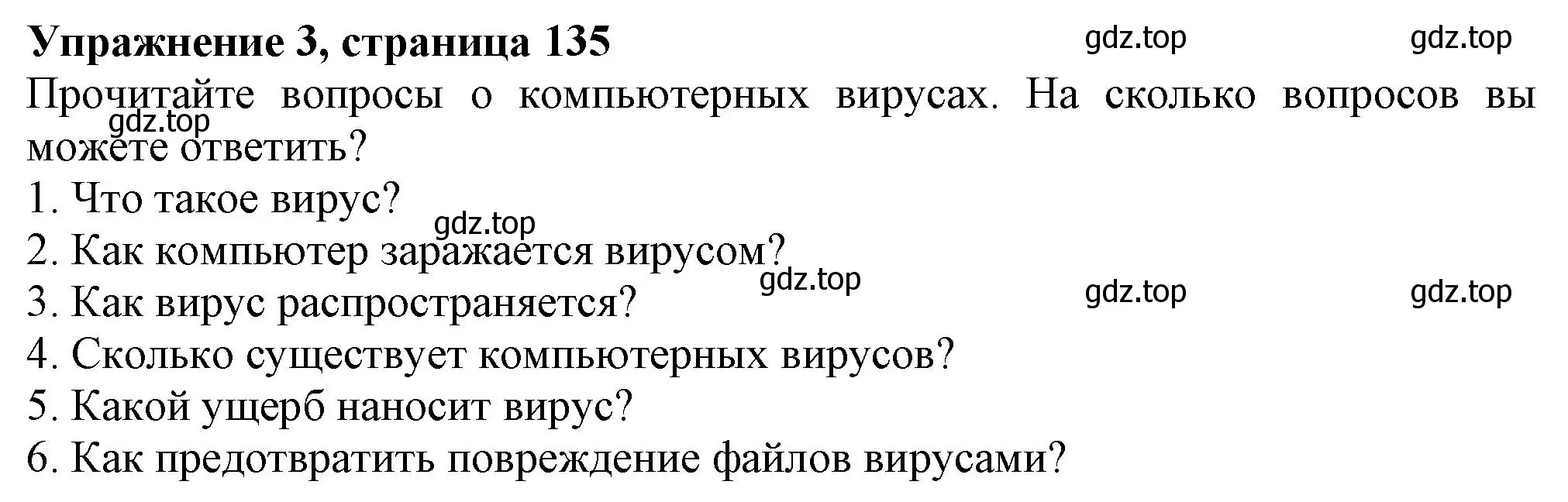 Упражнение 3, страница 135

gdz.top gdz.top

Прочитайте вопросы о компьютерных вирусах. На сколько вопросов вы можете ответить?

gdz.top

1. Что такое вирус?

gdz.top

2. Как компьютер заражается вирусом?

gdz.top gdz.top gdz.top

3. Как вирус распространяется?

4. Сколько существует компьютерных вирусов?

5. Какой ущерб наносит вирус?

6. Как предотвратить повреждение файлов вирусами?